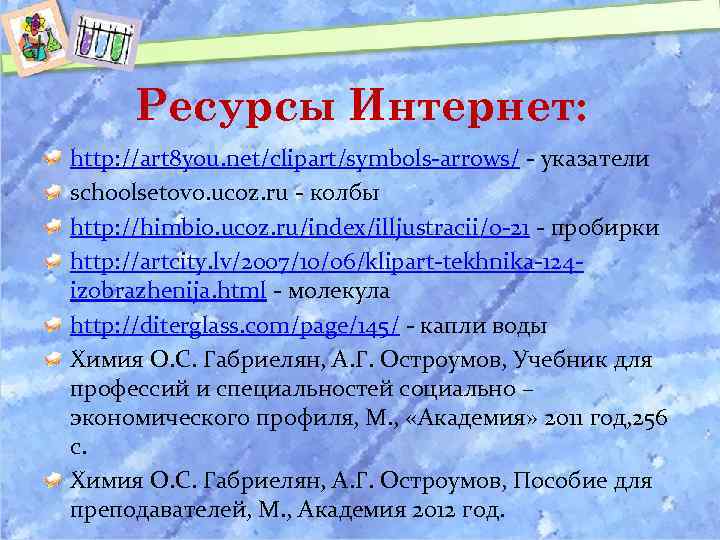 Ресурсы Интернет:

http://art8you.net/clipart/symbols-arrows/ - указатели

schoolsetovo.ucoz.ru - колбы

http://himbio.ucoz.ru/index/illjustracii/0-21 - пробирки

http://artcity.lv/2007/10/06/klipart-tekhnika-124-izobrazhenija.html - молекула

http://diterglass.com/page/145/ - капли воды

Химия О.С. Габриелян, А.Г. Остроумов, Учебник для профессий и специальностей социально – экономического профиля, М., «Академия» 2011 год,256 с.

Химия О.С. Габриелян, А.Г. Остроумов, Пособие для преподавателей, М., Академия 2012 год.